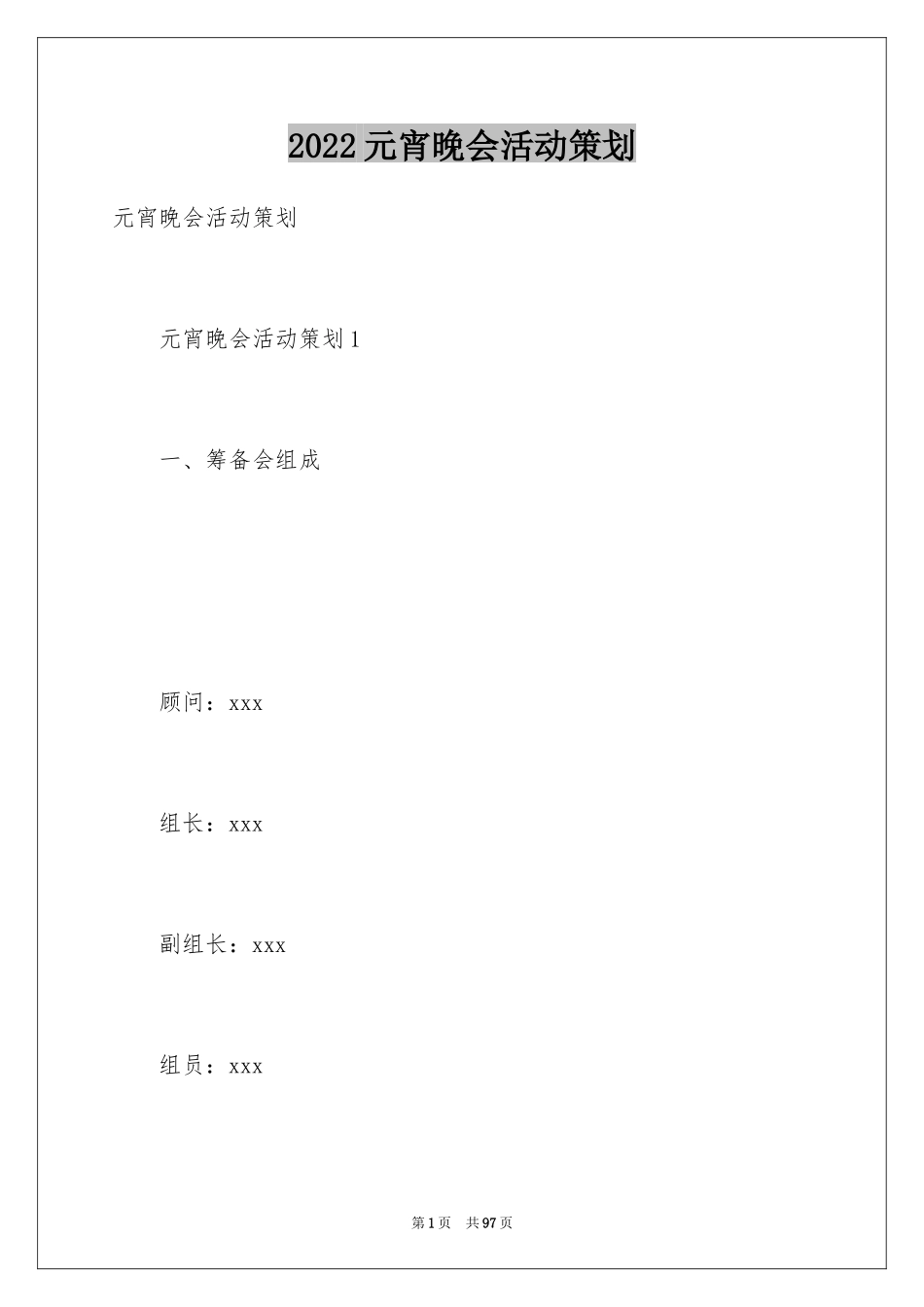 2022元宵晚会活动策划

元宵晚会活动策划

元宵晚会活动策划1

一、筹备会组成

顾问：xxx

组长：xxx

副组长：xxx

组员：xxx

第1页 共97页